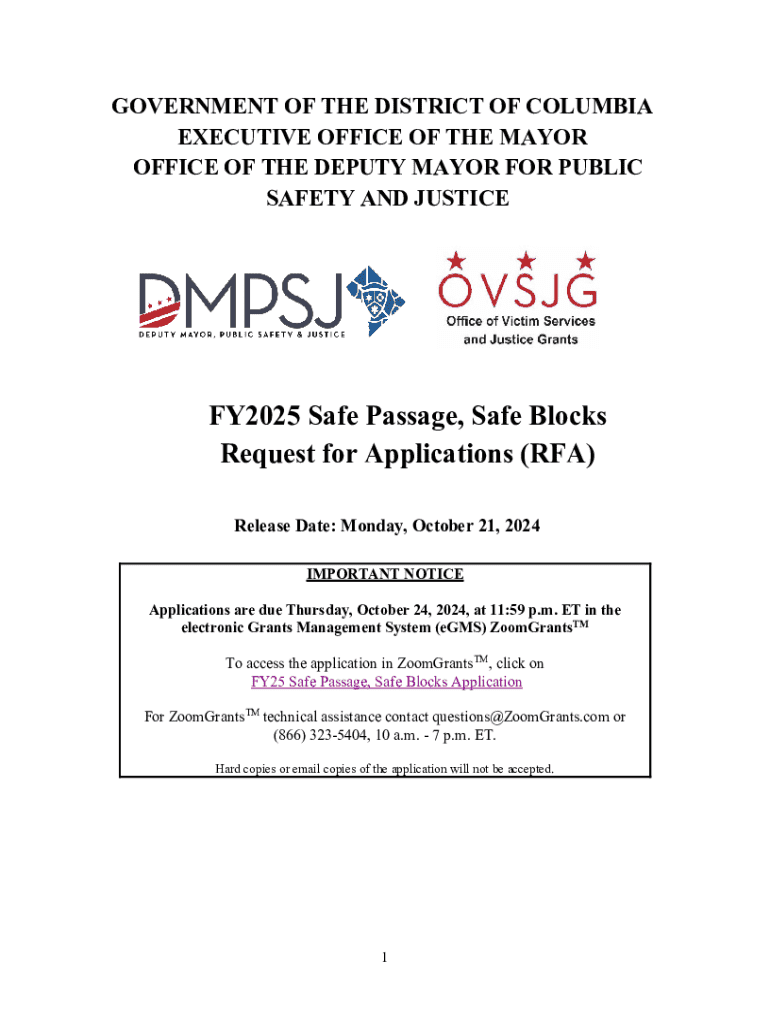 GOVERNMENT OF THE DISTRICT OF COLUMBIA
EXECUTIVE OFFICE OF THE MAYOR
OFFICE OF THE DEPUTY MAYOR FOR PUBLIC SAFETY AND JUSTICE

DMPSJ
DEPUTY MAYOR, PUBLIC SAFETY & JUSTICE

OVSJG
Office of Victim Services and Justice Grants

FY2025 Safe Passage, Safe Blocks
Request for Applications (RFA)

Release Date: Monday, October 21, 2024

IMPORTANT NOTICE

Applications are due Thursday, October 24, 2024, at 11:59 p.m. ET in the electronic Grants Management System (eGMS) ZoomGrants$^{TM}$

To access the application in ZoomGrants$^{TM}$, click on
FY25 Safe Passage, Safe Blocks Application

For ZoomGrants$^{TM}$ technical assistance contact questions@ZoomGrants.com or (866) 323-5404, 10 a.m. - 7 p.m. ET.

Hard copies or email copies of the application will not be accepted.

1